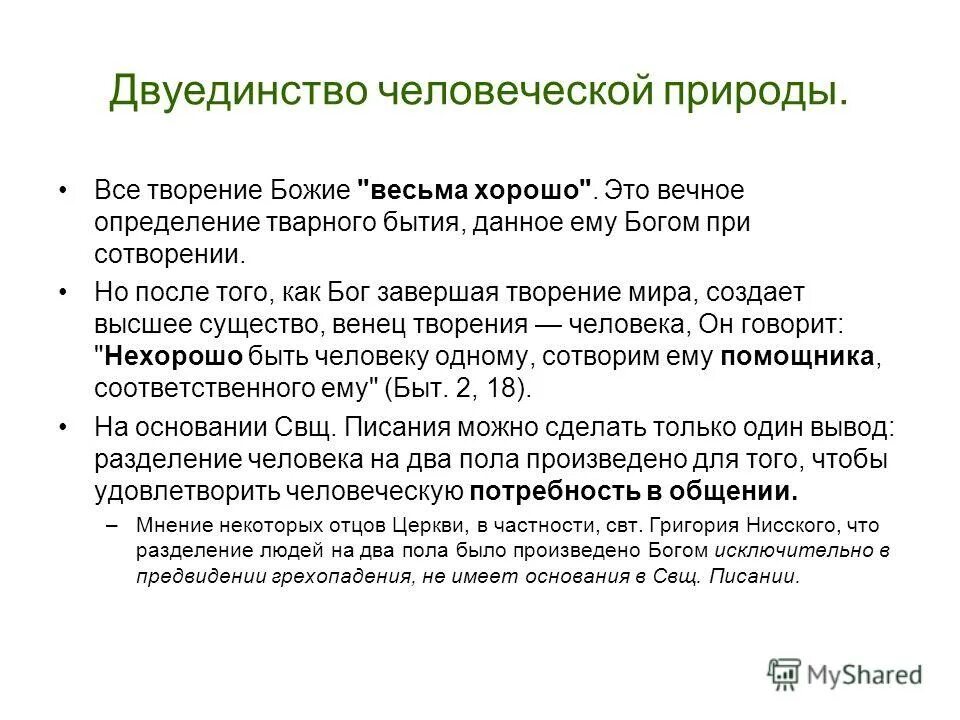 Двуединство человеческой природы.

• Все творение Божие "весьма хорошо". Это вечное определение тварного бытия, данное ему Богом при сотворении.

• Но после того, как Бог завершая творение мира, создает высшее существо, венец творения — человека, Он говорит: "Нехорошо быть человеку одному, сотворим ему помощника, соответственного ему" (Быт. 2, 18).

• На основании Свщ. Писания можно сделать только один вывод: разделение человека на два пола произведено для того, чтобы удовлетворить человеческую потребность в общении.

– Мнение некоторых отцов Церкви, в частности, свт. Григория Нисского, что разделение людей на два пола было произведено Богом исключительно в предвидении грехопадения, не имеет основания в Свщ. Писании.

MyShared